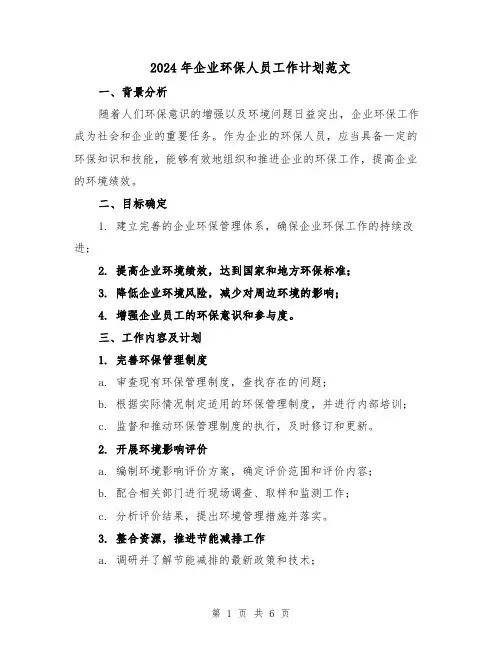 2024年企业环保人员工作计划范文

一、背景分析

随着人们环保意识的增强以及环境问题日益突出，企业环保工作成为社会和企业的重要任务。作为企业的环保人员，应当具备一定的环保知识和技能，能够有效地组织和推进企业的环保工作，提高企业的环境绩效。

二、目标确定

1. 建立完善的企业环保管理体系，确保企业环保工作的持续改进；

2. 提高企业环境绩效，达到国家和地方环保标准；

3. 降低企业环境风险，减少对周边环境的影响；

4. 增强企业员工的环保意识和参与度。

三、工作内容及计划

1. 完善环保管理制度

a. 审查现有环保管理制度，查找存在的问题；

b. 根据实际情况制定适用的环保管理制度，并进行内部培训；

c. 监督和推动环保管理制度的执行，及时修订和更新。

2. 开展环境影响评价

a. 编制环境影响评价方案，确定评价范围和评价内容；

b. 配合相关部门进行现场调查、取样和监测工作；

c. 分析评价结果，提出环境管理措施并落实。

3. 整合资源，推进节能减排工作

a. 调研并了解节能减排的最新政策和技术；

第 1 页 共 6 页